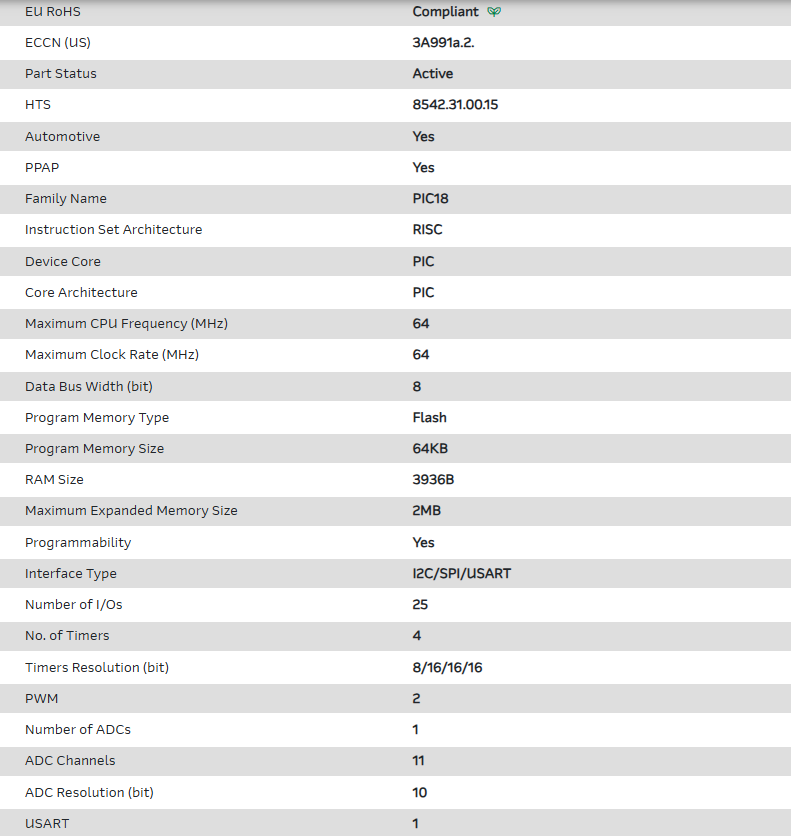 | | |
|---|---|
| EU RoHS | Compliant |
| ECCN (US) | 3A991a.2. |
| Part Status | Active |
| HTS | 8542.31.00.15 |
| Automotive | Yes |
| PPAP | Yes |
| Family Name | PIC18 |
| Instruction Set Architecture | RISC |
| Device Core | PIC |
| Core Architecture | PIC |
| Maximum CPU Frequency (MHz) | 64 |
| Maximum Clock Rate (MHz) | 64 |
| Data Bus Width (bit) | 8 |
| Program Memory Type | Flash |
| Program Memory Size | 64KB |
| RAM Size | 3936B |
| Maximum Expanded Memory Size | 2MB |
| Programmability | Yes |
| Interface Type | I2C/SPI/USART |
| Number of I/Os | 25 |
| No. of Timers | 4 |
| Timers Resolution (bit) | 8/16/16/16 |
| PWM | 2 |
| Number of ADCs | 1 |
| ADC Channels | 11 |
| ADC Resolution (bit) | 10 |
| USART | 1 |